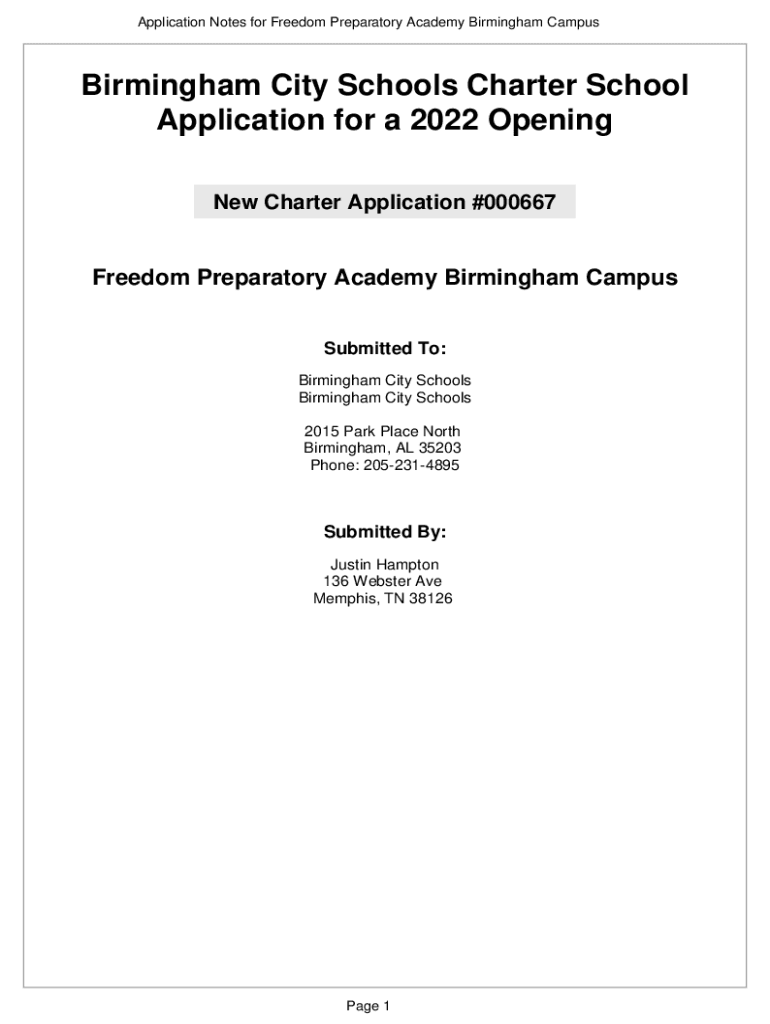 Application Notes for Freedom Preparatory Academy Birmingham Campus

Birmingham City Schools Charter School Application for a 2022 Opening

New Charter Application #000667

Freedom Preparatory Academy Birmingham Campus

Submitted To:

Birmingham City Schools
Birmingham City Schools

2015 Park Place North
Birmingham, AL 35203
Phone: 205-231-4895

Submitted By:

Justin Hampton
136 Webster Ave
Memphis, TN 38126

Page 1